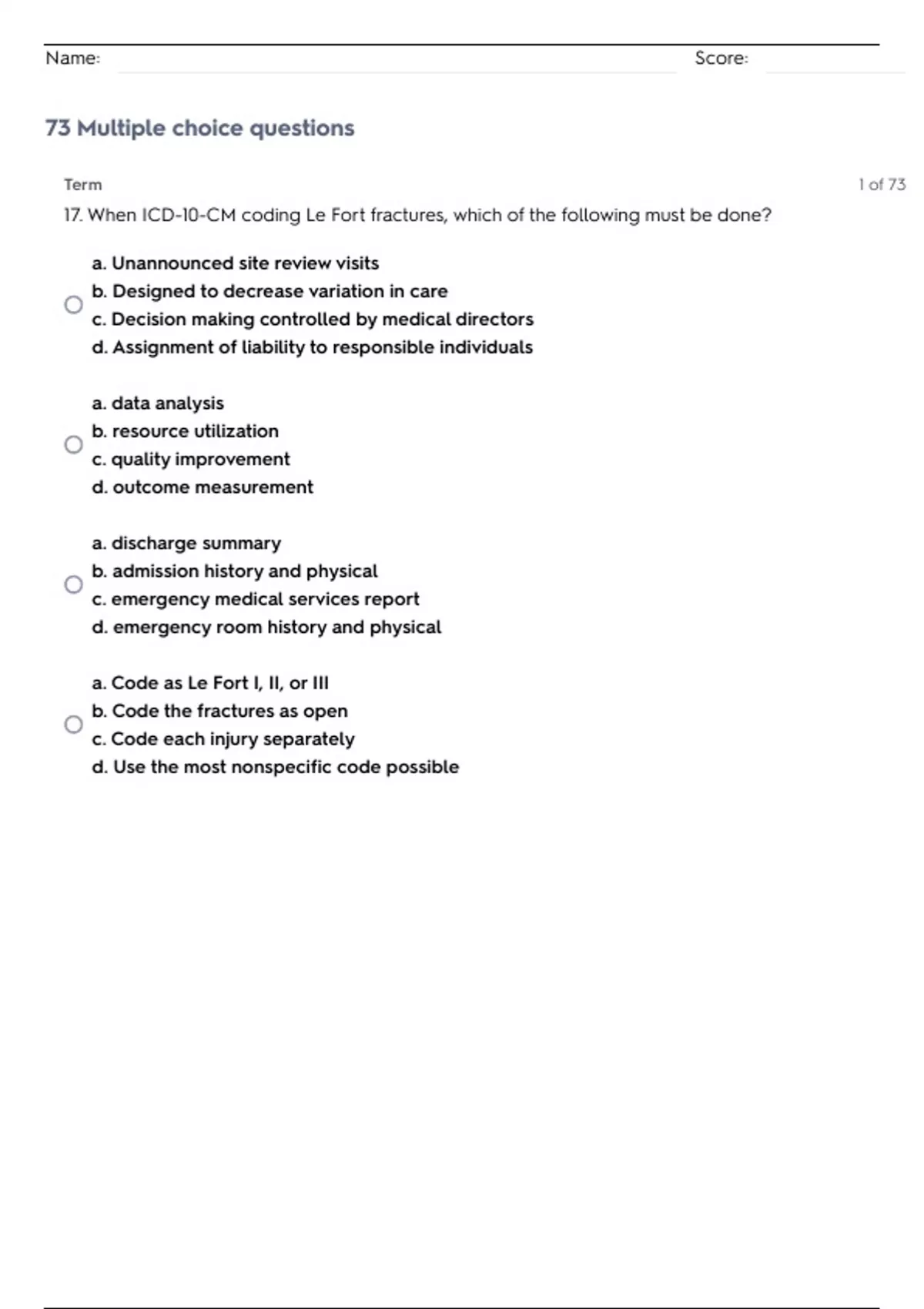 Name: Score:

73 Multiple choice questions

Term

1 of 73

17. When ICD-10-CM coding Le Fort fractures, which of the following must be done?

a. Unannounced site review visits
b. Designed to decrease variation in care
c. Decision making controlled by medical directors
d. Assignment of liability to responsible individuals

a. data analysis
b. resource utilization
c. quality improvement
d. outcome measurement

a. discharge summary
b. admission history and physical
c. emergency medical services report
d. emergency room history and physical

a. Code as Le Fort I, II, or III
b. Code the fractures as open
c. Code each injury separately
d. Use the most nonspecific code possible